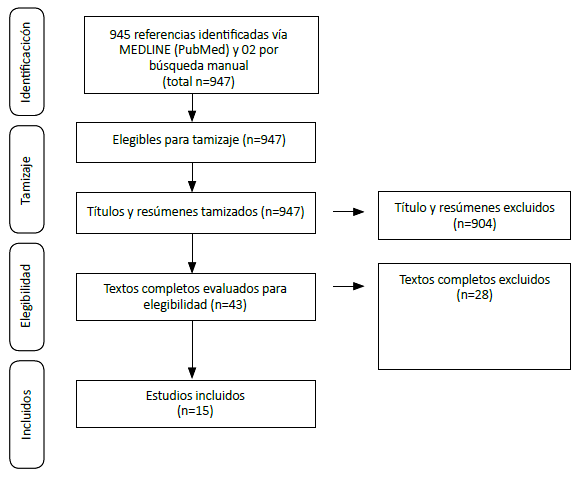 Identificacicón

945 referencias identificadas vía MEDLINE (PubMed) y 02 por búsqueda manual (total n=947)

Tamizaje

Elegibles para tamizaje (n=947)

Títulos y resúmenes tamizados (n=947)

Título y resúmenes excluidos (n=904)

Elegibilidad

Textos completos evaluados para elegibilidad (n=43)

Textos completos excluidos (n=28)

Incluidos

Estudios incluidos (n=15)